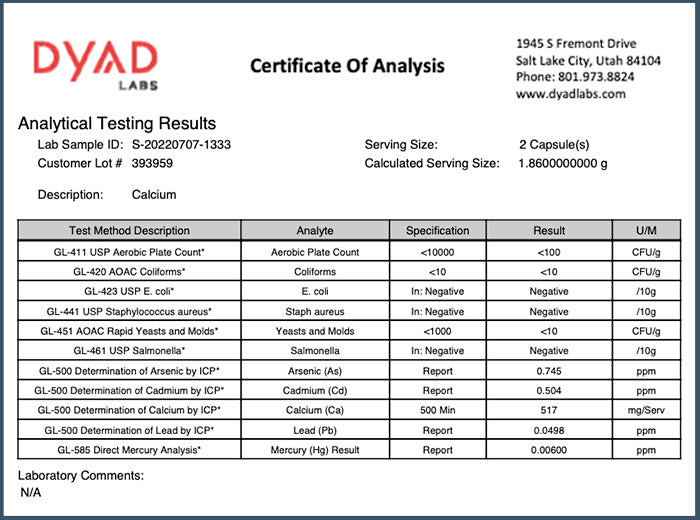 DYAD LABS

Certificate Of Analysis

1945 S Fremont Drive
Salt Lake City, Utah 84104
Phone: 801.973.8824
www.dyadlabs.com

Analytical Testing Results

Lab Sample ID: S-20220707-1333
Customer Lot # 393959

Serving Size: 2 Capsule(s)
Calculated Serving Size: 1.8600000000 g

Description: Calcium

| Test Method Description | Analyte | Specification | Result | U/M |
|---|---|---|---|---|
| GL-411 USP Aerobic Plate Count* | Aerobic Plate Count | <10000 | <100 | CFU/g |
| GL-420 AOAC Coliforms* | Coliforms | <10 | <10 | CFU/g |
| GL-423 USP E. coli* | E. coli | In: Negative | Negative | /10g |
| GL-441 USP Staphylococcus aureus* | Staph aureus | In: Negative | Negative | /10g |
| GL-451 AOAC Rapid Yeasts and Molds* | Yeasts and Molds | <1000 | <10 | CFU/g |
| GL-461 USP Salmonella* | Salmonella | In: Negative | Negative | /10g |
| GL-500 Determination of Arsenic by ICP* | Arsenic (As) | Report | 0.745 | ppm |
| GL-500 Determination of Cadmium by ICP* | Cadmium (Cd) | Report | 0.504 | ppm |
| GL-500 Determination of Calcium by ICP* | Calcium (Ca) | 500 Min | 517 | mg/Serv |
| GL-500 Determination of Lead by ICP* | Lead (Pb) | Report | 0.0498 | ppm |
| GL-585 Direct Mercury Analysis* | Mercury (Hg) Result | Report | 0.00600 | ppm |

Laboratory Comments:
N/A